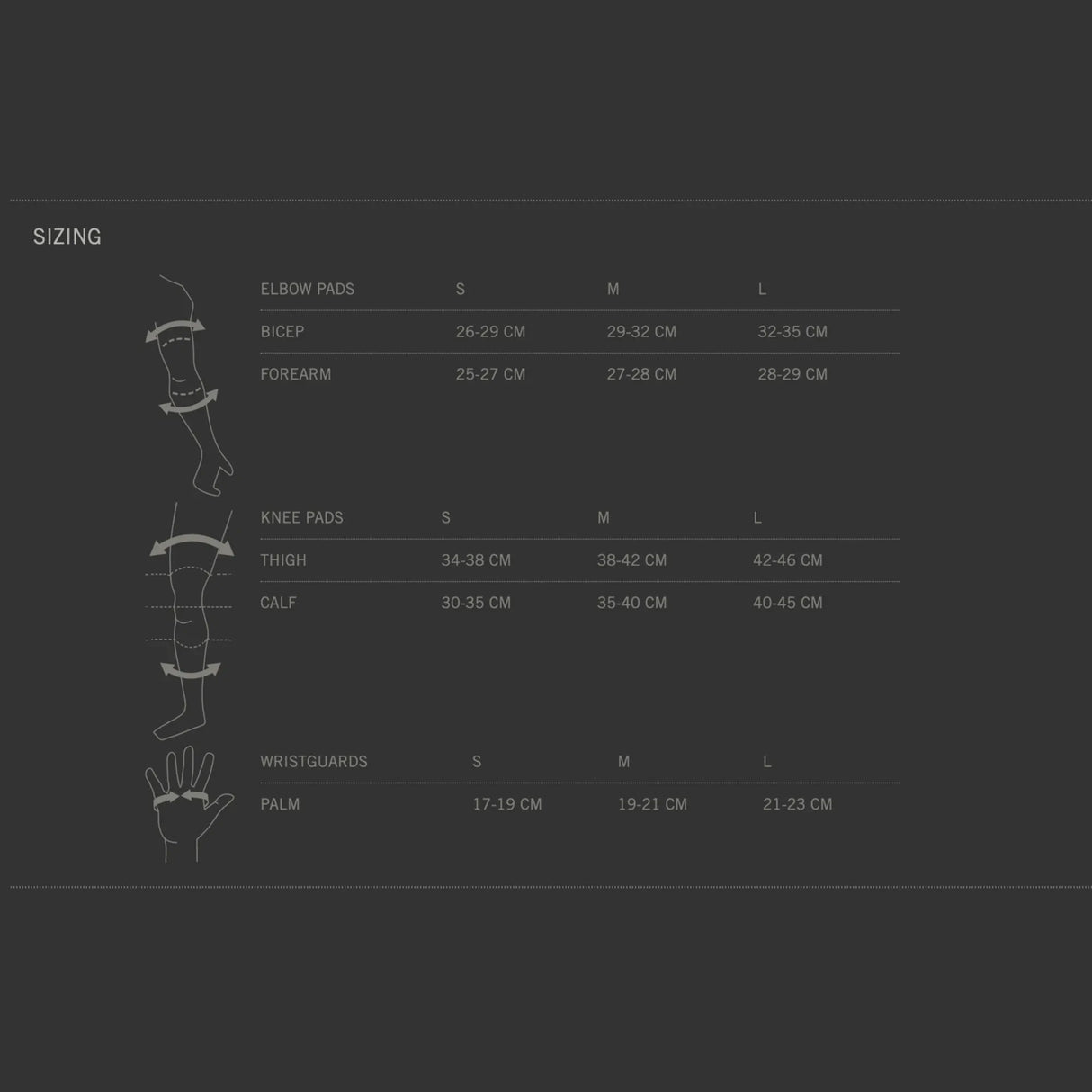 SIZING

| ELBOW PADS | S | M | L |
|---|---|---|---|
| BICEP | 26-29 CM | 29-32 CM | 32-35 CM |
| FOREARM | 25-27 CM | 27-28 CM | 28-29 CM |

| KNEE PADS | S | M | L |
|---|---|---|---|
| THIGH | 34-38 CM | 38-42 CM | 42-46 CM |
| CALF | 30-35 CM | 35-40 CM | 40-45 CM |

| WRISTGUARDS | S | M | L |
|---|---|---|---|
| PALM | 17-19 CM | 19-21 CM | 21-23 CM |